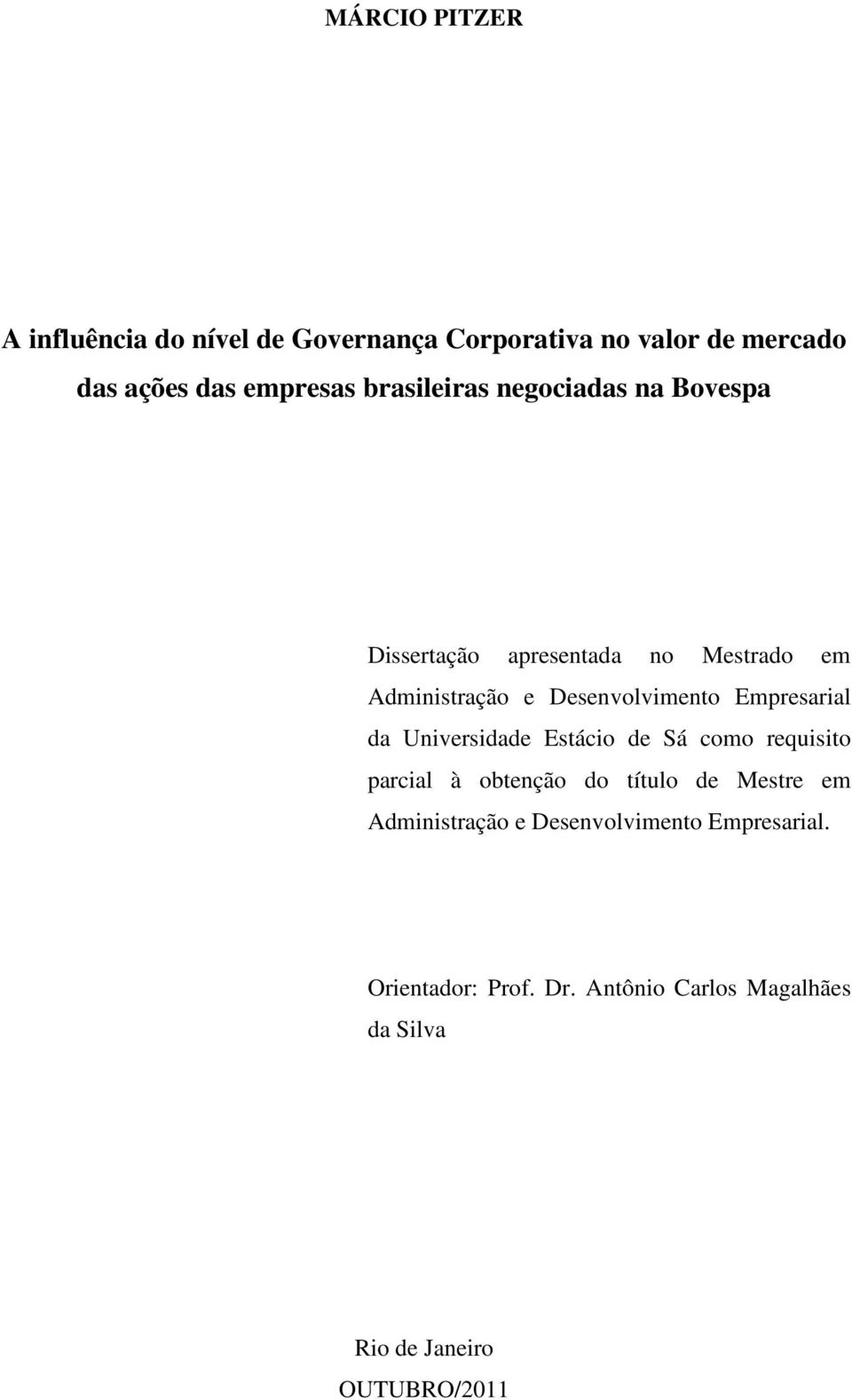 MÁRCIO PITZER

A influência do nível de Governança Corporativa no valor de mercado das ações das empresas brasileiras negociadas na Bovespa

Dissertação apresentada no Mestrado em Administração e Desenvolvimento Empresarial da Universidade Estácio de Sá como requisito parcial à obtenção do título de Mestre em Administração e Desenvolvimento Empresarial.

Orientador: Prof. Dr. Antônio Carlos Magalhães da Silva

Rio de Janeiro
OUTUBRO/2011